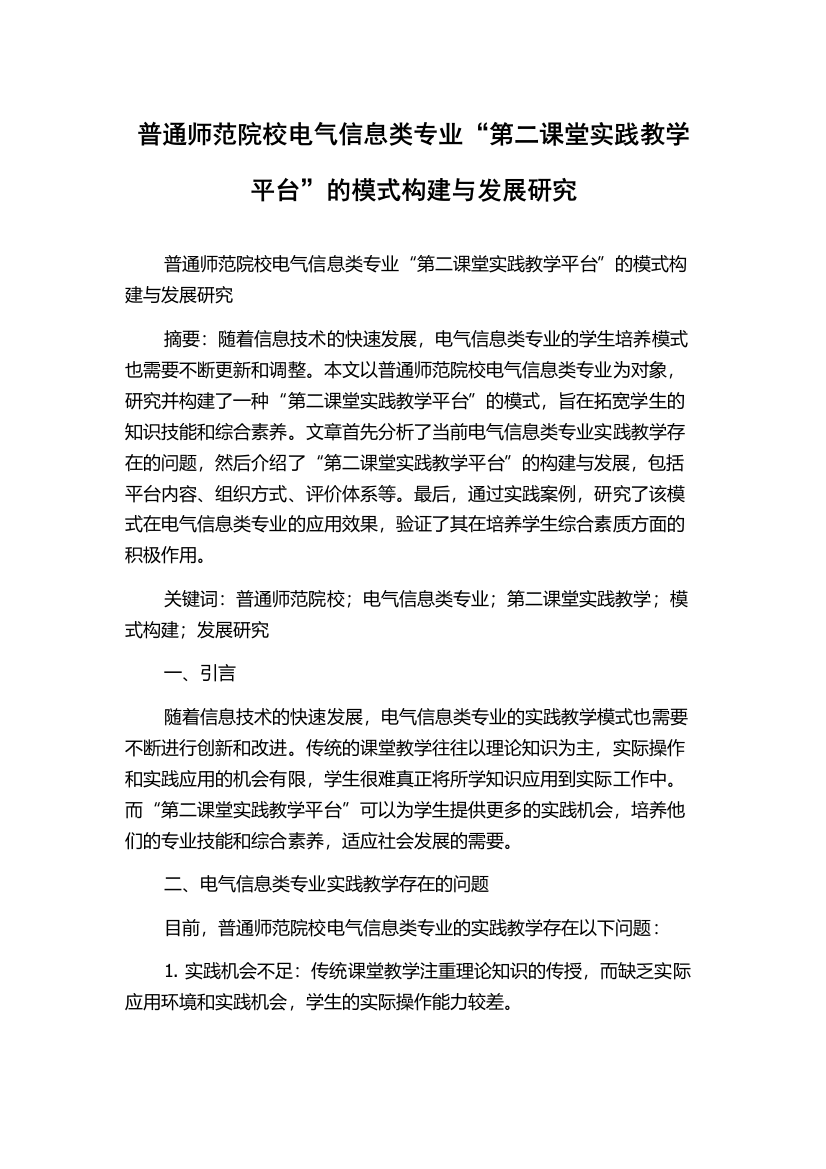 普通师范院校电气信息类专业“第二课堂实践教学平台”的模式构建与发展研究

普通师范院校电气信息类专业“第二课堂实践教学平台”的模式构建与发展研究

摘要：随着信息技术的快速发展，电气信息类专业的学生培养模式也需要不断更新和调整。本文以普通师范院校电气信息类专业为对象，研究并构建了一种“第二课堂实践教学平台”的模式，旨在拓宽学生的知识技能和综合素养。文章首先分析了当前电气信息类专业实践教学存在的问题，然后介绍了“第二课堂实践教学平台”的构建与发展，包括平台内容、组织方式、评价体系等。最后，通过实践案例，研究了该模式在电气信息类专业的应用效果，验证了其在培养学生综合素质方面的积极作用。

关键词：普通师范院校；电气信息类专业；第二课堂实践教学；模式构建；发展研究

一、引言

随着信息技术的快速发展，电气信息类专业的实践教学模式也需要不断进行创新和改进。传统的课堂教学往往以理论知识为主，实际操作和实践应用的机会有限，学生很难真正将所学知识应用到实际工作中。而“第二课堂实践教学平台”可以为学生提供更多的实践机会，培养他们的专业技能和综合素养，适应社会发展的需要。

二、电气信息类专业实践教学存在的问题

目前，普通师范院校电气信息类专业的实践教学存在以下问题：

1. 实践机会不足：传统课堂教学注重理论知识的传授，而缺乏实际应用环境和实践机会，学生的实际操作能力较差。